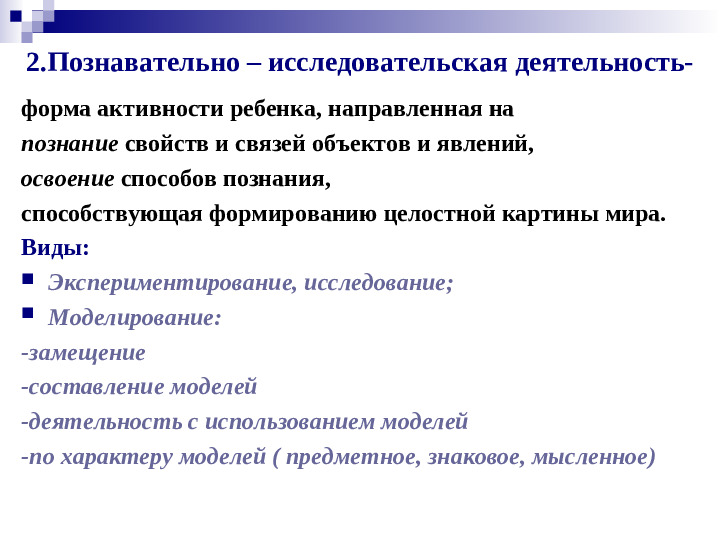 2.Познавательно – исследовательская деятельность-

форма активности ребенка, направленная на
познание свойств и связей объектов и явлений,
освоение способов познания,
способствующая формированию целостной картины мира.

Виды:

Экспериментирование, исследование;

Моделирование:

-замещение

-составление моделей

-деятельность с использованием моделей

-по характеру моделей ( предметное, знаковое, мысленное)